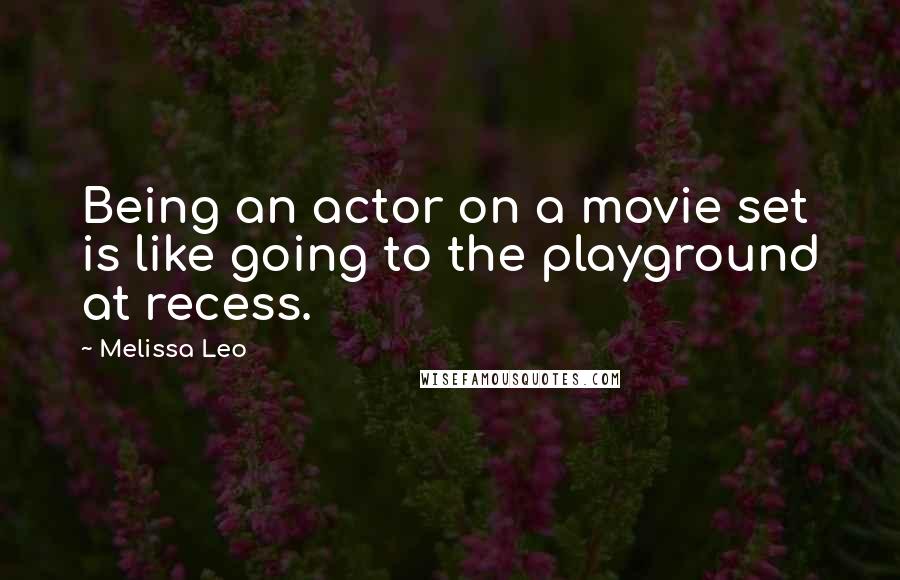 Being an actor on a movie set is like going to the playground at recess.

~ Melissa Leo

WISEFAMOUSQUOTES.COM